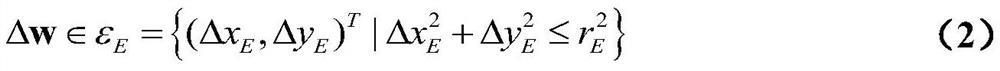 $\Delta \mathbf{w} \in \varepsilon_E = \left\{ (\Delta x_E, \Delta y_E)^T \mid \Delta x_E^2 + \Delta y_E^2 \le r_E^2 \right\}$ （2）